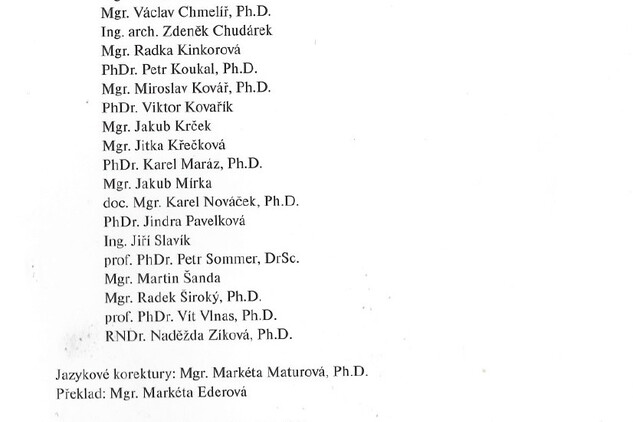 Mgr. Václav Chmelíř, Ph.D.
Ing. arch. Zdeněk Chudárek
Mgr. Radka Kinkorová
PhDr. Petr Koukal, Ph.D.
Mgr. Miroslav Kovář, Ph.D.
PhDr. Viktor Kovařík
Mgr. Jakub Krček
Mgr. Jitka Křečková
PhDr. Karel Maráz, Ph.D.
Mgr. Jakub Mírka
doc. Mgr. Karel Nováček, Ph.D.
PhDr. Jindra Pavelková
Ing. Jiří Slavík
prof. PhDr. Petr Sommer, DrSc.
Mgr. Martin Šanda
Mgr. Radek Široký, Ph.D.
prof. PhDr. Vít Vlnas, Ph.D.
RNDr. Naděžda Zíková, Ph.D.

Jazykové korektury: Mgr. Markéta Maturová, Ph.D.
Překlad: Mgr. Markéta Ederová